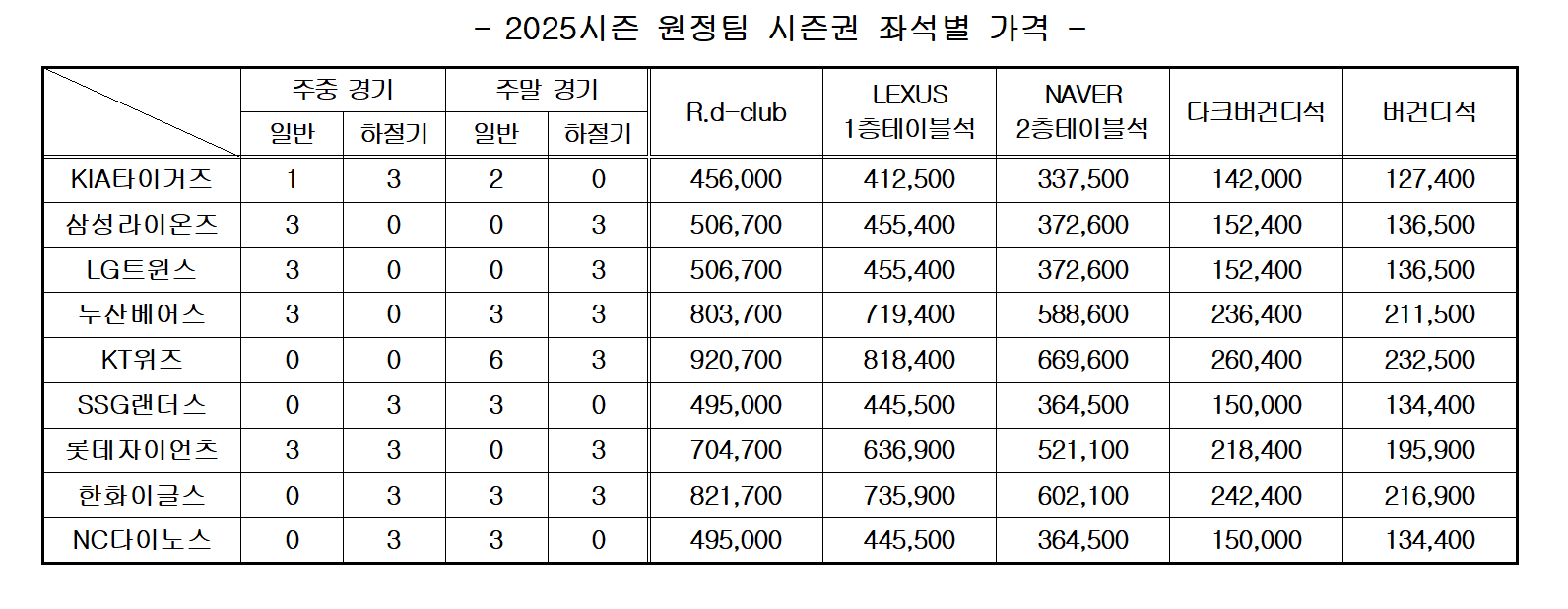 - 2025시즌 원정팀 시즌권 좌석별 가격 -

| | 주중 경기 일반 | 주중 경기 하절기 | 주말 경기 일반 | 주말 경기 하절기 | R.d-club | LEXUS 1층테이블석 | NAVER 2층테이블석 | 다크버건디석 | 버건디석 |
|---|---|---|---|---|---|---|---|---|---|
| KIA타이거즈 | 1 | 3 | 2 | 0 | 456,000 | 412,500 | 337,500 | 142,000 | 127,400 |
| 삼성라이온즈 | 3 | 0 | 0 | 3 | 506,700 | 455,400 | 372,600 | 152,400 | 136,500 |
| LG트윈스 | 3 | 0 | 0 | 3 | 506,700 | 455,400 | 372,600 | 152,400 | 136,500 |
| 두산베어스 | 3 | 0 | 3 | 3 | 803,700 | 719,400 | 588,600 | 236,400 | 211,500 |
| KT위즈 | 0 | 0 | 6 | 3 | 920,700 | 818,400 | 669,600 | 260,400 | 232,500 |
| SSG랜더스 | 0 | 3 | 3 | 0 | 495,000 | 445,500 | 364,500 | 150,000 | 134,400 |
| 롯데자이언츠 | 3 | 3 | 0 | 3 | 704,700 | 636,900 | 521,100 | 218,400 | 195,900 |
| 한화이글스 | 0 | 3 | 3 | 3 | 821,700 | 735,900 | 602,100 | 242,400 | 216,900 |
| NC다이노스 | 0 | 3 | 3 | 0 | 495,000 | 445,500 | 364,500 | 150,000 | 134,400 |